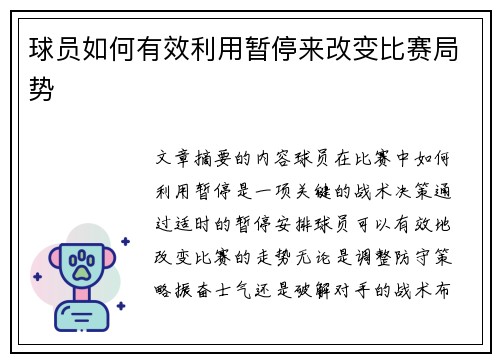 球员如何有效利用暂停来改变比赛局势

文章摘要的内容球员在比赛中如何利用暂停是一项关键的战术决策通过适时的暂停安排球员可以有效地改变比赛的走势无论是调整防守策略振奋士气还是破解对手的战术布